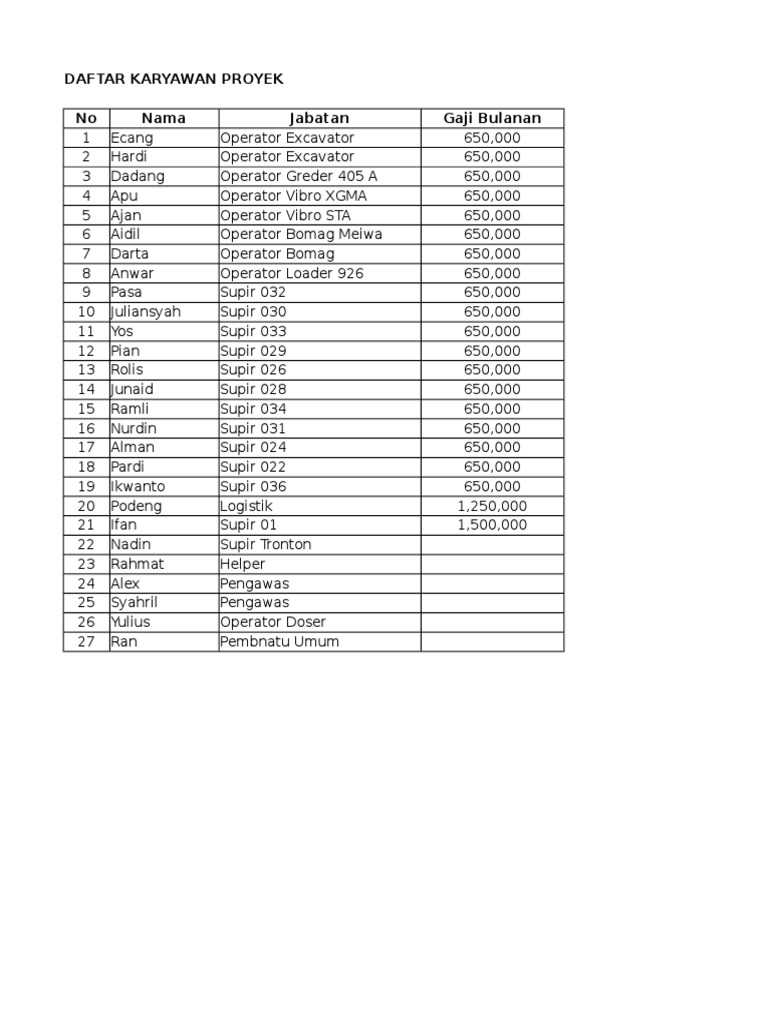 DAFTAR KARYAWAN PROYEK

| No | Nama | Jabatan | Gaji Bulanan |
|---|---|---|---|
| 1 | Ecang | Operator Excavator | 650,000 |
| 2 | Hardi | Operator Excavator | 650,000 |
| 3 | Dadang | Operator Greder 405 A | 650,000 |
| 4 | Apu | Operator Vibro XGMA | 650,000 |
| 5 | Ajan | Operator Vibro STA | 650,000 |
| 6 | Aidil | Operator Bomag Meiwa | 650,000 |
| 7 | Darta | Operator Bomag | 650,000 |
| 8 | Anwar | Operator Loader 926 | 650,000 |
| 9 | Pasa | Supir 032 | 650,000 |
| 10 | Juliansyah | Supir 030 | 650,000 |
| 11 | Yos | Supir 033 | 650,000 |
| 12 | Pian | Supir 029 | 650,000 |
| 13 | Rolis | Supir 026 | 650,000 |
| 14 | Junaid | Supir 028 | 650,000 |
| 15 | Ramli | Supir 034 | 650,000 |
| 16 | Nurdin | Supir 031 | 650,000 |
| 17 | Alman | Supir 024 | 650,000 |
| 18 | Pardi | Supir 022 | 650,000 |
| 19 | Ikwanto | Supir 036 | 650,000 |
| 20 | Podeng | Logistik | 1,250,000 |
| 21 | Ifan | Supir 01 | 1,500,000 |
| 22 | Nadin | Supir Tronton | |
| 23 | Rahmat | Helper | |
| 24 | Alex | Pengawas | |
| 25 | Syahril | Pengawas | |
| 26 | Yulius | Operator Doser | |
| 27 | Ran | Pembnatu Umum | |